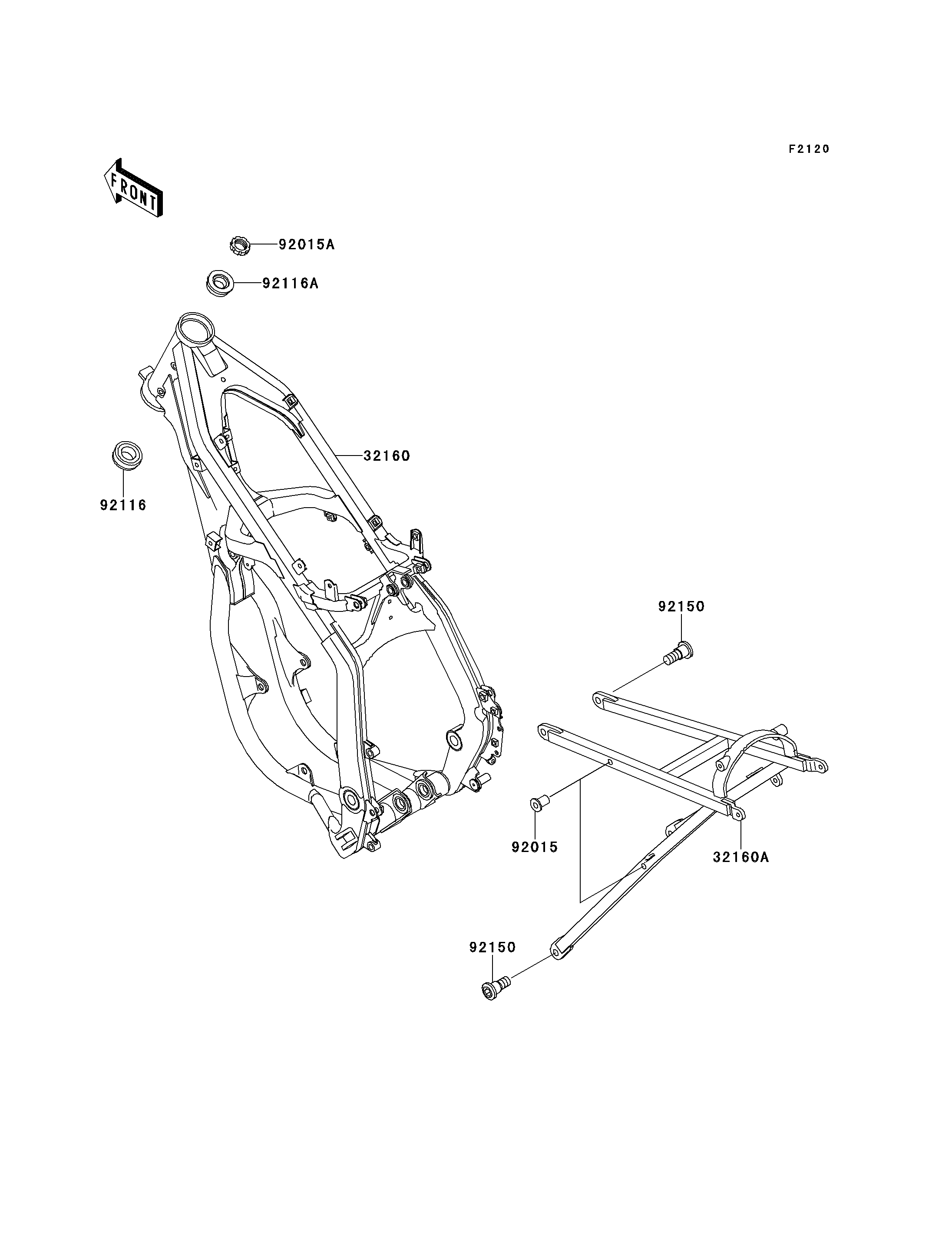 F2120

FRONT

92015A

92116A

32160

92116

92150

92015

32160A

92150